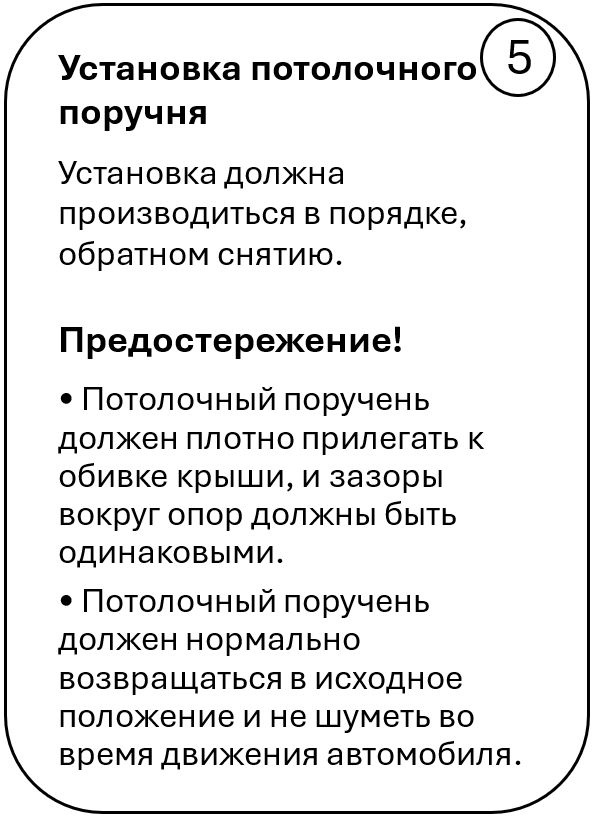 Установка потолочного поручня

5

Установка должна производиться в порядке, обратном снятию.

Предостережение!

• Потолочный поручень должен плотно прилегать к обивке крыши, и зазоры вокруг опор должны быть одинаковыми.

• Потолочный поручень должен нормально возвращаться в исходное положение и не шуметь во время движения автомобиля.